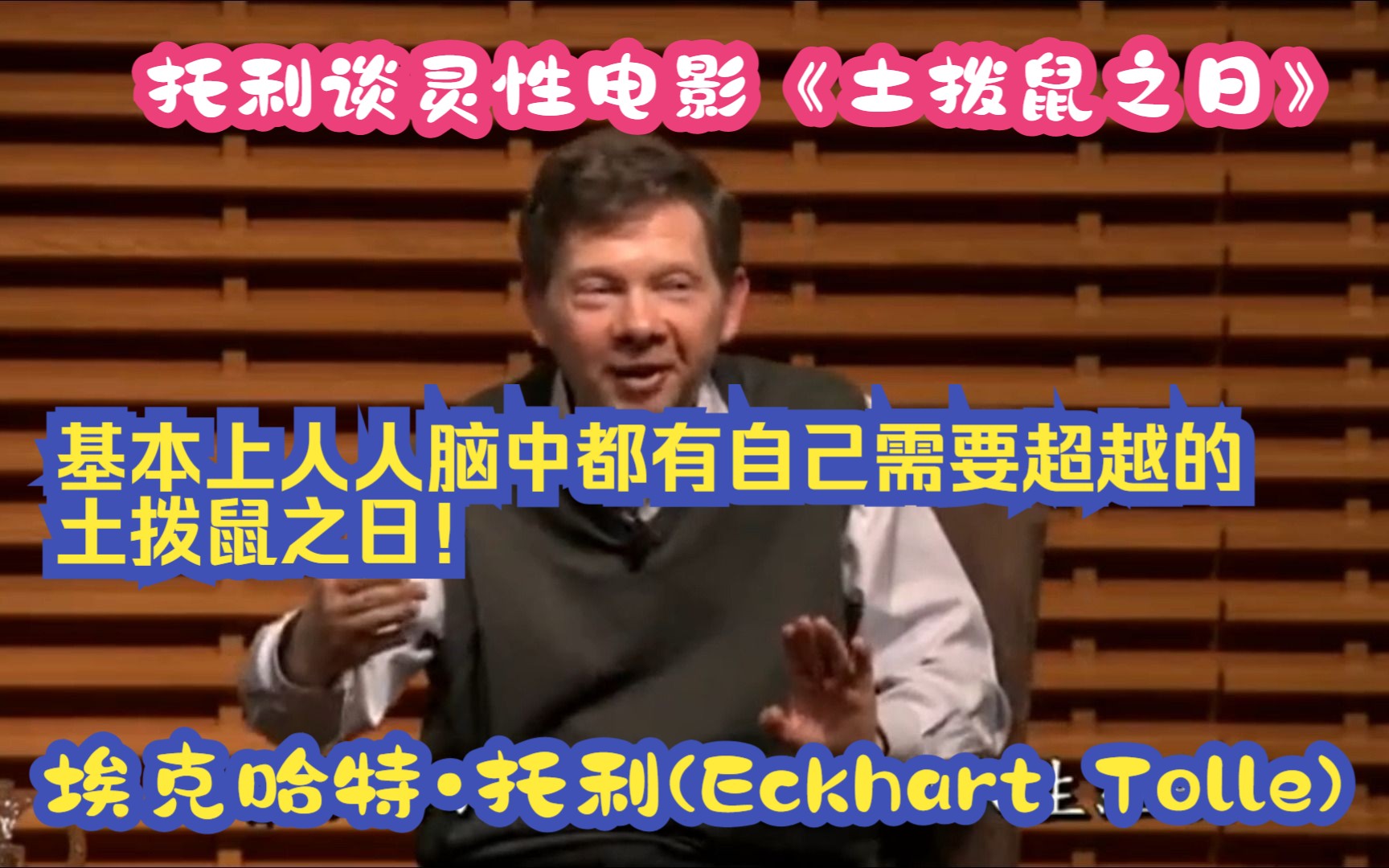 托利谈灵性电影《土拨鼠之日》

基本上人人脑中都有自己需要超越的土拨鼠之日！

埃克哈特·托利(Eckhart Tolle)